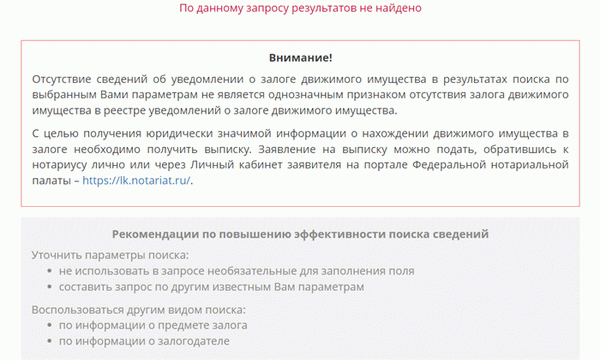 По данному запросу результатов не найдено

Внимание!

Отсутствие сведений об уведомлении о залоге движимого имущества в результатах поиска по выбранным Вами параметрам не является однозначным признаком отсутствия залога движимого имущества в реестре уведомлений о залоге движимого имущества.

С целью получения юридически значимой информации о нахождении движимого имущества в залоге необходимо получить выписку. Заявление на выписку можно подать, обратившись к нотариусу лично или через Личный кабинет заявителя на портале Федеральной нотариальной палаты – https://lk.notariat.ru/.

Рекомендации по повышению эффективности поиска сведений

Уточнить параметры поиска:
• не использовать в запросе необязательные для заполнения поля
• составить запрос по другим известным Вам параметрам

Воспользоваться другим видом поиска:
• по информации о предмете залога
• по информации о залогодателе